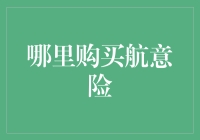 哪里购买航意险